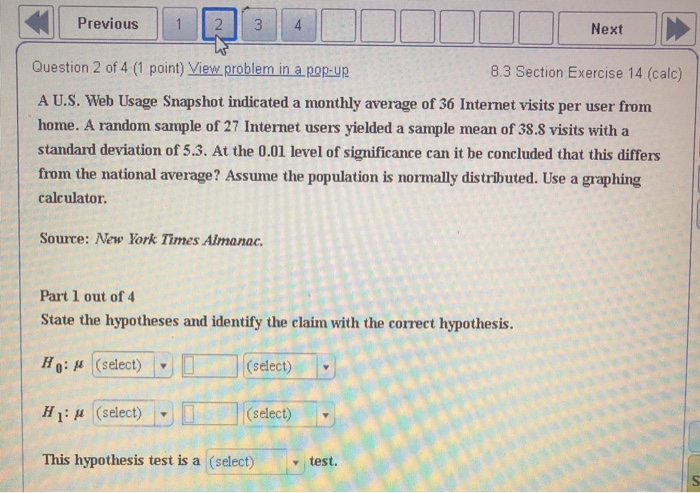 Previous 1 2 3 4 Next

Question 2 of 4 (1 point) View problem in a pop-up

8.3 Section Exercise 14 (calc)

A U.S. Web Usage Snapshot indicated a monthly average of 36 Internet visits per user from home. A random sample of 27 Internet users yielded a sample mean of 38.8 visits with a standard deviation of 5.3. At the 0.01 level of significance can it be concluded that this differs from the national average? Assume the population is normally distributed. Use a graphing calculator.

Source: New York Times Almanac.

Part 1 out of 4

State the hypotheses and identify the claim with the correct hypothesis.

$H_0$: $\mu$ (select) (select)

$H_1$: $\mu$ (select) (select)

This hypothesis test is a (select) test.

S